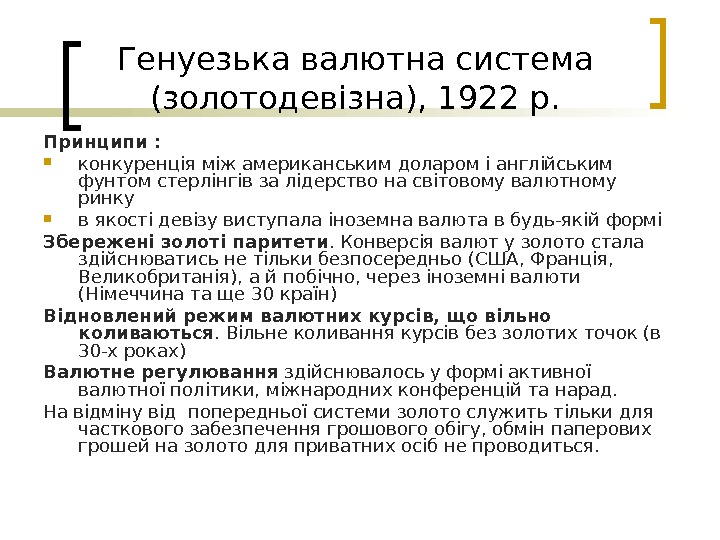 Генуезька валютна система (золотодевізна), 1922 р.

Принципи :

конкуренція між американським доларом і англійським фунтом стерлінгів за лідерство на світовому валютному ринку

в якості девізу виступала іноземна валюта в будь-якій формі

Збережені золоті паритети. Конверсія валют у золото стала здійснюватись не тільки безпосередньо (США, Франція, Великобританія), а й побічно, через іноземні валюти (Німеччина та ще 30 країн)

Відновлений режим валютних курсів, що вільно коливаються. Вільне коливання курсів без золотих точок (в 30-х роках)

Валютне регулювання здійснювалось у формі активної валютної політики, міжнародних конференцій та нарад.

На відміну від попередньої системи золото служить тільки для часткового забезпечення грошового обігу, обмін паперових грошей на золото для приватних осіб не проводиться.